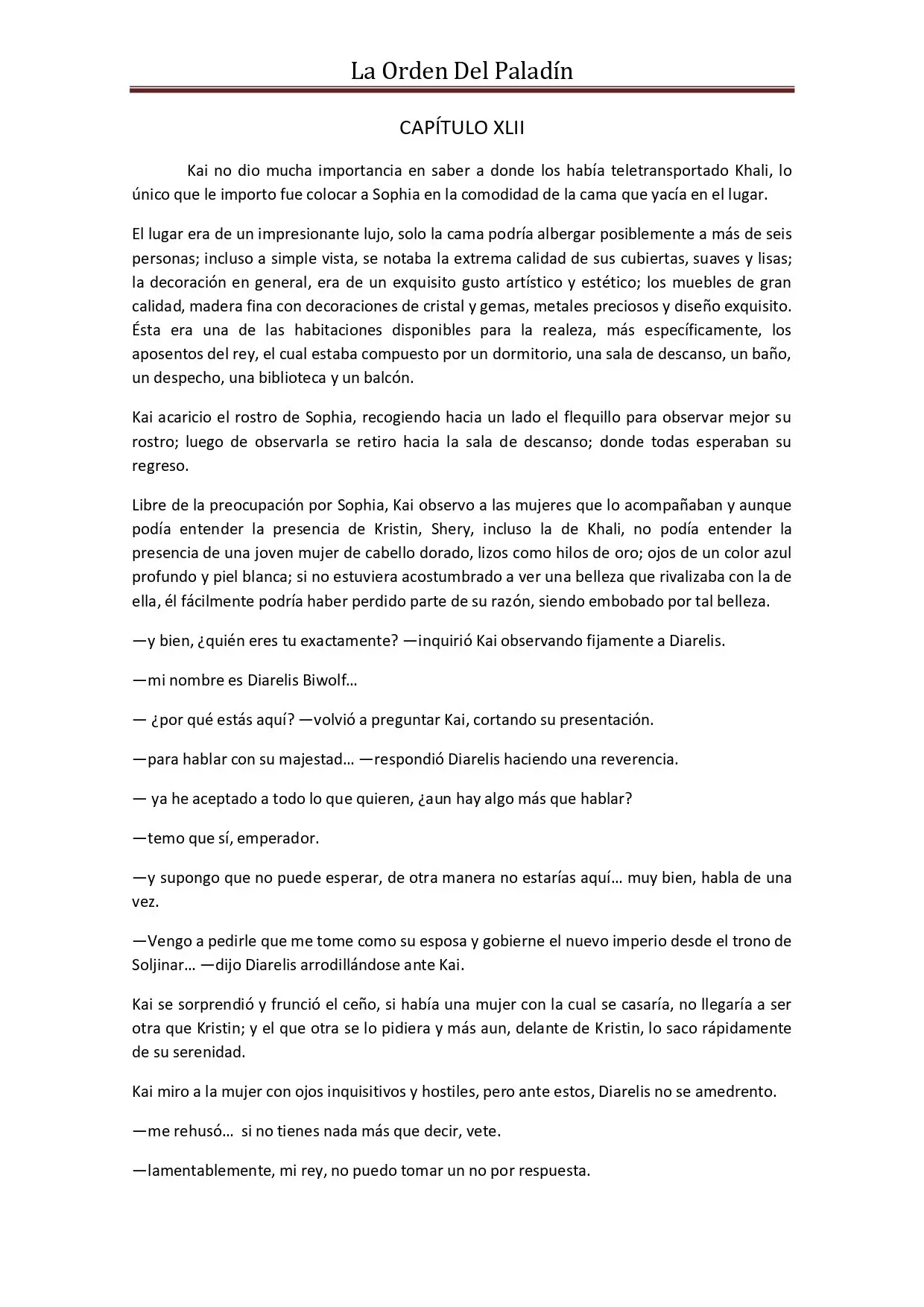 La Orden Del Paladín

CAPÍTULO XLII

Kai no dio mucha importancia en saber a donde los había teletransportado Khali, lo único que le importo fue colocar a Sophia en la comodidad de la cama que yacía en el lugar.

El lugar era de un impresionante lujo, solo la cama podría albergar posiblemente a más de seis personas; incluso a simple vista, se notaba la extrema calidad de sus cubiertas, suaves y lisas; la decoración en general, era de un exquisito gusto artístico y estético; los muebles de gran calidad, madera fina con decoraciones de cristal y gemas, metales preciosos y diseño exquisito. Ésta era una de las habitaciones disponibles para la realeza, más específicamente, los aposentos del rey, el cual estaba compuesto por un dormitorio, una sala de descanso, un baño, un despecho, una biblioteca y un balcón.

Kai acaricio el rostro de Sophia, recogiendo hacia un lado el flequillo para observar mejor su rostro; luego de observarla se retiro hacia la sala de descanso; donde todas esperaban su regreso.

Libre de la preocupación por Sophia, Kai observo a las mujeres que lo acompañaban y aunque podía entender la presencia de Kristin, Shery, incluso la de Khali, no podía entender la presencia de una joven mujer de cabello dorado, lizos como hilos de oro; ojos de un color azul profundo y piel blanca; si no estuviera acostumbrado a ver una belleza que rivalizaba con la de ella, él fácilmente podría haber perdido parte de su razón, siendo embobado por tal belleza.

—y bien, ¿quién eres tu exactamente? —inquirió Kai observando fijamente a Diarelis.

—mi nombre es Diarelis Biwolf…

— ¿por qué estás aquí? —volvió a preguntar Kai, cortando su presentación.

—para hablar con su majestad… —respondió Diarelis haciendo una reverencia.

— ya he aceptado a todo lo que quieren, ¿aun hay algo más que hablar?

—temo que sí, emperador.

—y supongo que no puede esperar, de otra manera no estarías aquí… muy bien, habla de una vez.

—Vengo a pedirle que me tome como su esposa y gobierne el nuevo imperio desde el trono de Soljinar… —dijo Diarelis arrodillándose ante Kai.

Kai se sorprendió y frunció el ceño, si había una mujer con la cual se casaría, no llegaría a ser otra que Kristin; y el que otra se lo pidiera y más aun, delante de Kristin, lo saco rápidamente de su serenidad.

Kai miro a la mujer con ojos inquisitivos y hostiles, pero ante estos, Diarelis no se amedrento.

—me rehusó… si no tienes nada más que decir, vete.

—lamentablemente, mi rey, no puedo tomar un no por respuesta.